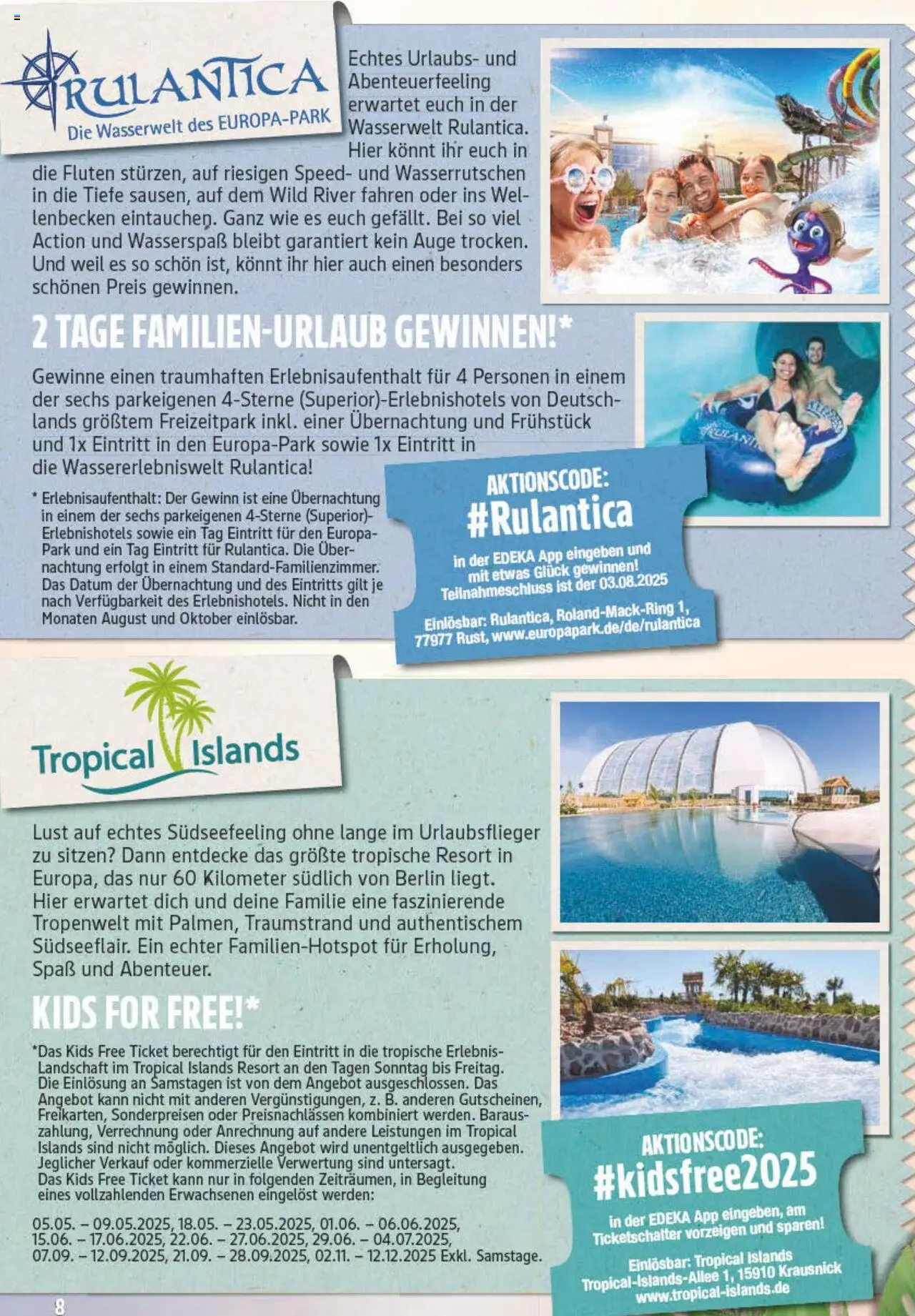 RULANTICA
Die Wasserwelt des EUROPA-PARK

Echtes Urlaubs- und Abenteuerfeeling erwartet euch in der Wasserwelt Rulantica. Hier könnt ihr euch in die Fluten stürzen, auf riesigen Speed- und Wasserrutschen in die Tiefe sausen, auf dem Wild River fahren oder ins Wellenbecken eintauchen. Ganz wie es euch gefällt. Bei so viel Action und Wasserspaß bleibt garantiert kein Auge trocken. Und weil es so schön ist, könnt ihr hier auch einen besonders schönen Preis gewinnen.

2 TAGE FAMILIEN-URLAUB GEWINNEN!*

Gewinne einen traumhaften Erlebnisaufenthalt für 4 Personen in einem der sechs parkeigenen 4-Sterne (Superior)-Erlebnishotels von Deutschlands größtem Freizeitpark inkl. einer Übernachtung und Frühstück und 1x Eintritt in den Europa-Park sowie 1x Eintritt in die Wassererlebniswelt Rulantica!

* Erlebnisaufenthalt: Der Gewinn ist eine Übernachtung in einem der sechs parkeigenen 4-Sterne (Superior)-Erlebnishotels sowie ein Tag Eintritt für den Europa-Park und ein Tag Eintritt für Rulantica. Die Übernachtung erfolgt in einem Standard-Familienzimmer. Das Datum der Übernachtung und des Eintritts gilt je nach Verfügbarkeit des Erlebnishotels. Nicht in den Monaten August und Oktober einlösbar.

AKTIONSCODE:
#Rulantica
in der EDEKA App eingeben und mit etwas Glück gewinnen!
Teilnahmeschluss ist der 03.08.2025
Einlösbar: Rulantica, Roland-Mack-Ring 1, 77977 Rust, www.europapark.de/de/rulantica

Tropical Islands

Lust auf echtes Südseefeeling ohne lange im Urlaubsflieger zu sitzen? Dann entdecke das größte tropische Resort in Europa, das nur 60 Kilometer südlich von Berlin liegt. Hier erwartet dich und deine Familie eine faszinierende Tropenwelt mit Palmen, Traumstrand und authentischem Südseeflair. Ein echter Familien-Hotspot für Erholung, Spaß und Abenteuer.

KIDS FOR FREE!*

*Das Kids Free Ticket berechtigt für den Eintritt in die tropische Erlebnis-Landschaft im Tropical Islands Resort an den Tagen Sonntag bis Freitag. Die Einlösung an Samstagen ist von dem Angebot ausgeschlossen. Das Angebot kann nicht mit anderen Vergünstigungen, z. B. anderen Gutscheinen, Freikarten, Sonderpreisen oder Preisnachlässen kombiniert werden. Barauszahlung, Verrechnung oder Anrechnung auf andere Leistungen im Tropical Islands sind nicht möglich. Dieses Angebot wird unentgeltlich ausgegeben. Jeglicher Verkauf oder kommerzielle Verwertung sind untersagt. Das Kids Free Ticket kann nur in folgenden Zeiträumen, in Begleitung eines vollzahlenden Erwachsenen eingelöst werden:

05.05. – 09.05.2025, 18.05. – 23.05.2025, 01.06. – 06.06.2025, 15.06. – 17.06.2025, 22.06. – 27.06.2025, 29.06. – 04.07.2025, 07.09. – 12.09.2025, 21.09. – 28.09.2025, 02.11. – 12.12.2025 Exkl. Samstage.

AKTIONSCODE:
#kidsfree2025
in der EDEKA App eingeben, am Ticketschalter vorzeigen und sparen!
Einlösbar: Tropical Islands
Tropical-Islands-Allee 1, 15910 Krausnick
www.tropical-islands.de

8